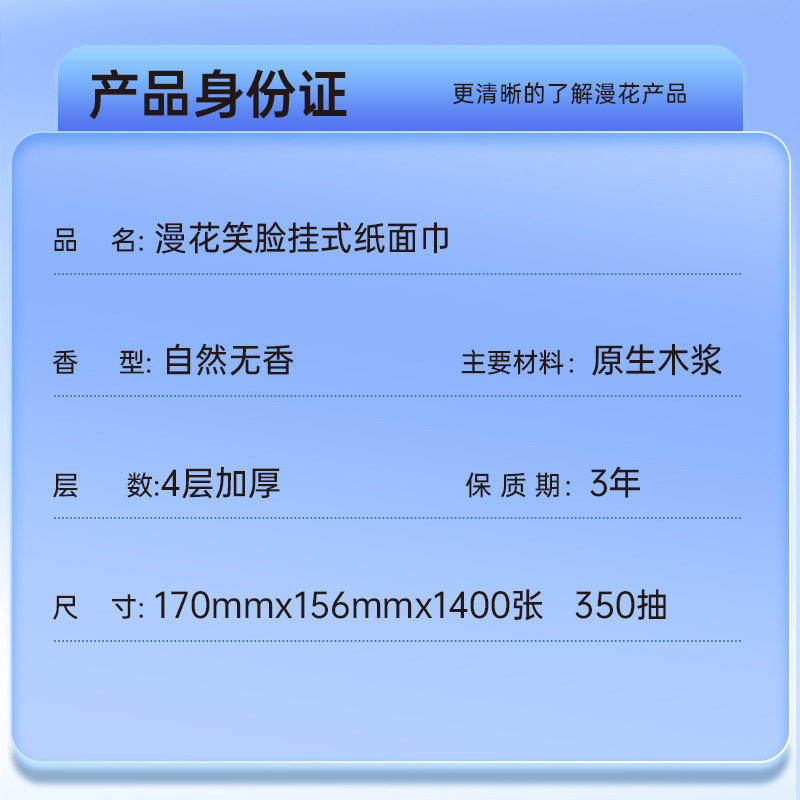 产品身份证

更清晰的了解漫花产品

品　名: 漫花笑脸挂式纸面巾

香　型: 自然无香

主要材料: 原生木浆

层　数:4层加厚

保 质 期: 3年

尺　寸: 170mmx156mmx1400张　350抽